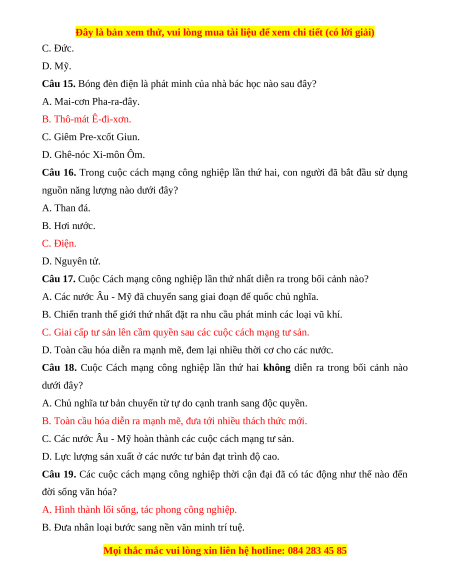 Đây là bản xem thử, vui lòng mua tài liệu để xem chi tiết (có lời giải)

C. Đức.

D. Mỹ.

Câu 15. Bóng đèn điện là phát minh của nhà bác học nào sau đây?

A. Mai-cơn Pha-ra-đây.

B. Thô-mát Ê-đi-xơn.

C. Giêm Pre-xcốt Giun.

D. Ghê-nóc Xi-môn Ôm.

Câu 16. Trong cuộc cách mạng công nghiệp lần thứ hai, con người đã bắt đầu sử dụng nguồn năng lượng nào dưới đây?

A. Than đá.

B. Hơi nước.

C. Điện.

D. Nguyên tử.

Câu 17. Cuộc Cách mạng công nghiệp lần thứ nhất diễn ra trong bối cảnh nào?

A. Các nước Âu - Mỹ đã chuyển sang giai đoạn đế quốc chủ nghĩa.

B. Chiến tranh thế giới thứ nhất đặt ra nhu cầu phát minh các loại vũ khí.

C. Giai cấp tư sản lên cầm quyền sau các cuộc cách mạng tư sản.

D. Toàn cầu hóa diễn ra mạnh mẽ, đem lại nhiều thời cơ cho các nước.

Câu 18. Cuộc Cách mạng công nghiệp lần thứ hai không diễn ra trong bối cảnh nào dưới đây?

A. Chủ nghĩa tư bản chuyển từ tự do cạnh tranh sang độc quyền.

B. Toàn cầu hóa diễn ra mạnh mẽ, đưa tới nhiều thách thức mới.

C. Các nước Âu - Mỹ hoàn thành các cuộc cách mạng tư sản.

D. Lực lượng sản xuất ở các nước tư bản đạt trình độ cao.

Câu 19. Các cuộc cách mạng công nghiệp thời cận đại đã có tác động như thế nào đến đời sống văn hóa?

A. Hình thành lối sống, tác phong công nghiệp.

B. Đưa nhân loại bước sang nền văn minh trí tuệ.

Mọi thắc mắc vui lòng xin liên hệ hotline: 084 283 45 85